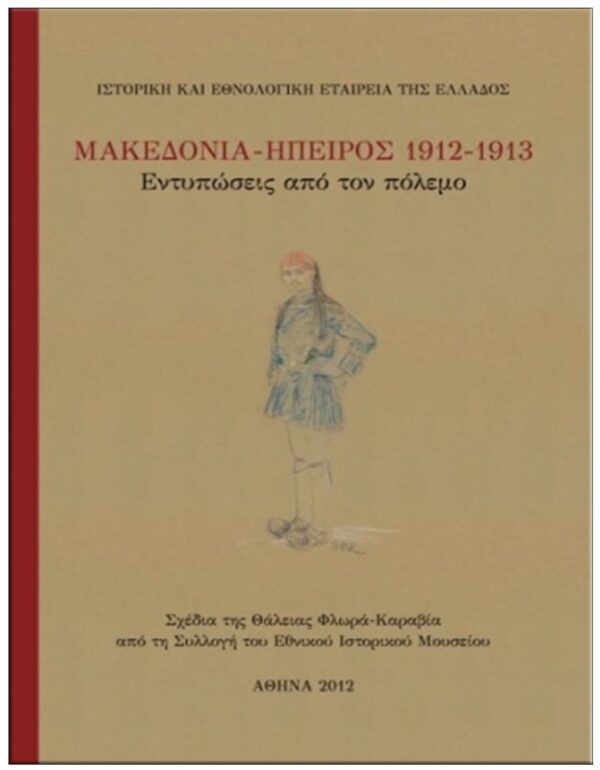 ΙΣΤΟΡΙΚΗ ΚΑΙ ΕΘΝΟΛΟΓΙΚΗ ΕΤΑΙΡΕΙΑ ΤΗΣ ΕΛΛΑΔΟΣ

ΜΑΚΕΔΟΝΙΑ-ΗΠΕΙΡΟΣ 1912-1913
Εντυπώσεις από τον πόλεμο

Σχέδια της Θάλειας Φλωρά-Καραβία
από τη Συλλογή του Εθνικού Ιστορικού Μουσείου

ΑΘΗΝΑ 2012